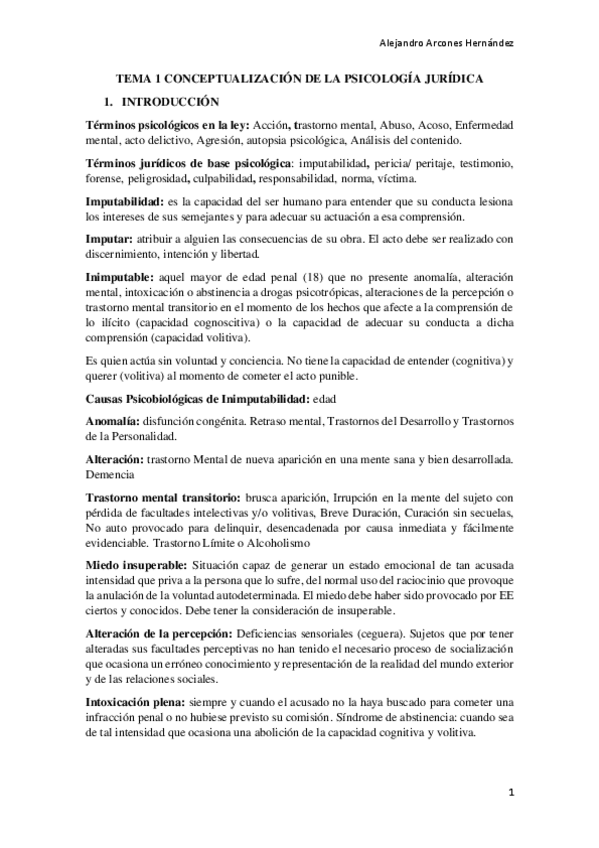 Alejandro Arcones Hernández

TEMA 1 CONCEPTUALIZACIÓN DE LA PSICOLOGÍA JURÍDICA

1. INTRODUCCIÓN

Términos psicológicos en la ley: Acción, trastorno mental, Abuso, Acoso, Enfermedad mental, acto delictivo, Agresión, autopsia psicológica, Análisis del contenido.

Términos jurídicos de base psicológica: imputabilidad, pericia/ peritaje, testimonio, forense, peligrosidad, culpabilidad, responsabilidad, norma, víctima.

Imputabilidad: es la capacidad del ser humano para entender que su conducta lesiona los intereses de sus semejantes y para adecuar su actuación a esa comprensión.

Imputar: atribuir a alguien las consecuencias de su obra. El acto debe ser realizado con discernimiento, intención y libertad.

Inimputable: aquel mayor de edad penal (18) que no presente anomalía, alteración mental, intoxicación o abstinencia a drogas psicotrópicas, alteraciones de la percepción o trastorno mental transitorio en el momento de los hechos que afecte a la comprensión de lo ilícito (capacidad cognoscitiva) o la capacidad de adecuar su conducta a dicha comprensión (capacidad volitiva).

Es quien actúa sin voluntad y conciencia. No tiene la capacidad de entender (cognitiva) y querer (volitiva) al momento de cometer el acto punible.

Causas Psicobiológicas de Inimputabilidad: edad

Anomalía: disfunción congénita. Retraso mental, Trastornos del Desarrollo y Trastornos de la Personalidad.

Alteración: trastorno Mental de nueva aparición en una mente sana y bien desarrollada. Demencia

Trastorno mental transitorio: brusca aparición, Irrupción en la mente del sujeto con pérdida de facultades intelectivas y/o volitivas, Breve Duración, Curación sin secuelas, No auto provocado para delinquir, desencadenada por causa inmediata y fácilmente evidenciable. Trastorno Límite o Alcoholismo

Miedo insuperable: Situación capaz de generar un estado emocional de tan acusada intensidad que priva a la persona que lo sufre, del normal uso del raciocinio que provoque la anulación de la voluntad autodeterminada. El miedo debe haber sido provocado por EE ciertos y conocidos. Debe tener la consideración de insuperable.

Alteración de la percepción: Deficiencias sensoriales (ceguera). Sujetos que por tener alteradas sus facultades perceptivas no han tenido el necesario proceso de socialización que ocasiona un erróneo conocimiento y representación de la realidad del mundo exterior y de las relaciones sociales.

Intoxicación plena: siempre y cuando el acusado no la haya buscado para cometer una infracción penal o no hubiese previsto su comisión. Síndrome de abstinencia: cuando sea de tal intensidad que ocasiona una abolición de la capacidad cognitiva y volitiva.

1